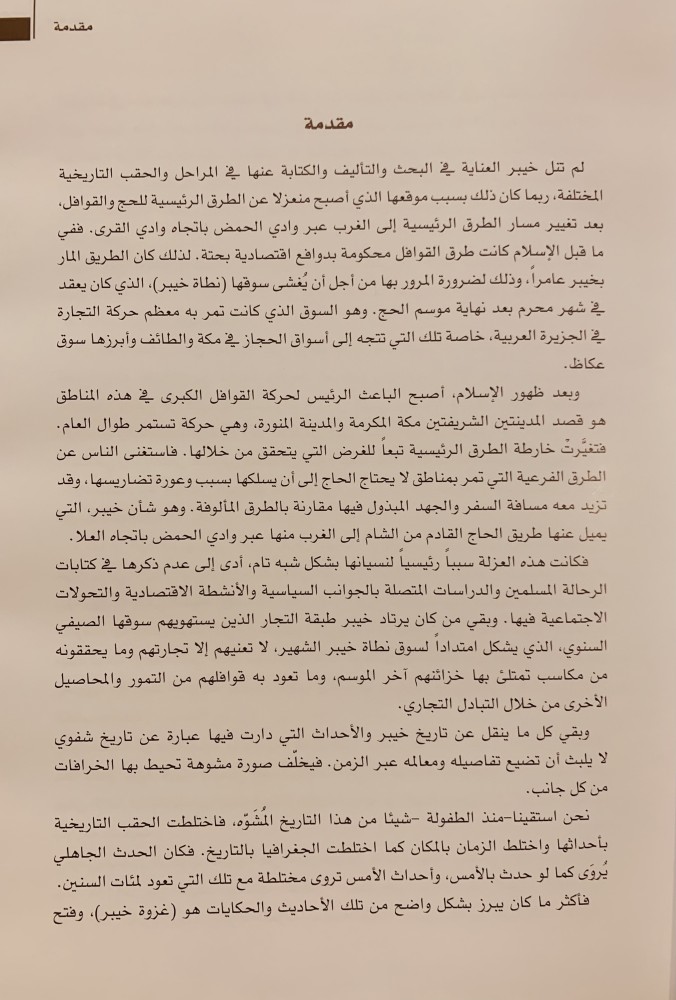 مقدمة

مقدمة

لم تنل خيبر العناية في البحث والتأليف والكتابة عنها في المراحل والحقب التاريخية المختلفة، ربما كان ذلك بسبب موقعها الذي أصبح منعزلا عن الطرق الرئيسية للحج والقوافل، بعد تغيير مسار الطرق الرئيسية إلى الغرب عبر وادي الحمض باتجاه وادي القرى. ففي ما قبل الإسلام كانت طرق القوافل محكومة بدوافع اقتصادية بحتة. لذلك كان الطريق المار بخيبر عامراً، وذلك لضرورة المرور بها من أجل أن يُغشى سوقها (نطاة خيبر)، الذي كان يعقد في شهر محرم بعد نهاية موسم الحج. وهو السوق الذي كانت تمر به معظم حركة التجارة في الجزيرة العربية، خاصة تلك التي تتجه إلى أسواق الحجاز في مكة والطائف وأبرزها سوق عكاظ.

وبعد ظهور الإسلام، أصبح الباعث الرئيس لحركة القوافل الكبرى في هذه المناطق هو قصد المدينتين الشريفتين مكة المكرمة والمدينة المنورة، وهي حركة تستمر طوال العام. فتغيَّرتْ خارطة الطرق الرئيسية تبعاً للغرض التي يتحقق من خلالها. فاستغنى الناس عن الطرق الفرعية التي تمر بمناطق لا يحتاج الحاج إلى أن يسلكها بسبب وعورة تضاريسها، وقد تزيد معه مسافة السفر والجهد المبذول فيها مقارنة بالطرق المألوفة. وهو شأن خيبر، التي يميل عنها طريق الحاج القادم من الشام إلى الغرب منها عبر وادي الحمض باتجاه العلا.

فكانت هذه العزلة سبباً رئيسياً لنسيانها بشكل شبه تام، أدى إلى عدم ذكرها في كتابات الرحالة المسلمين والدراسات المتصلة بالجوانب السياسية والأنشطة الاقتصادية والتحولات الاجتماعية فيها. وبقي من كان يرتاد خيبر طبقة التجار الذين يستهويهم سوقها الصيفي السنوي، الذي يشكل امتداداً لسوق نطاة خيبر الشهير، لا تعنيهم إلا تجارتهم وما يحققونه من مكاسب تمتلئ بها خزائنهم آخر الموسم، وما تعود به قوافلهم من التمور والمحاصيل الأخرى من خلال التبادل التجاري.

وبقي كل ما ينقل عن تاريخ خيبر والأحداث التي دارت فيها عبارة عن تاريخ شفوي لا يلبث أن تضيع تفاصيله ومعالمه عبر الزمن. فيخلّف صورة مشوهة تحيط بها الخرافات من كل جانب.

نحن استقينا-منذ الطفولة -شيئا من هذا التاريخ المُشوّه. فاختلطت الحقب التاريخية بأحداثها واختلط الزمان بالمكان كما اختلطت الجغرافيا بالتاريخ. فكان الحدث الجاهلي يُروَى كما لو حدث بالأمس، وأحداث الأمس تروى مختلطة مع تلك التي تعود لمئات السنين.

فأكثر ما كان يبرز بشكل واضح من تلك الأحاديث والحكايات هو (غزوة خيبر)، وفتح